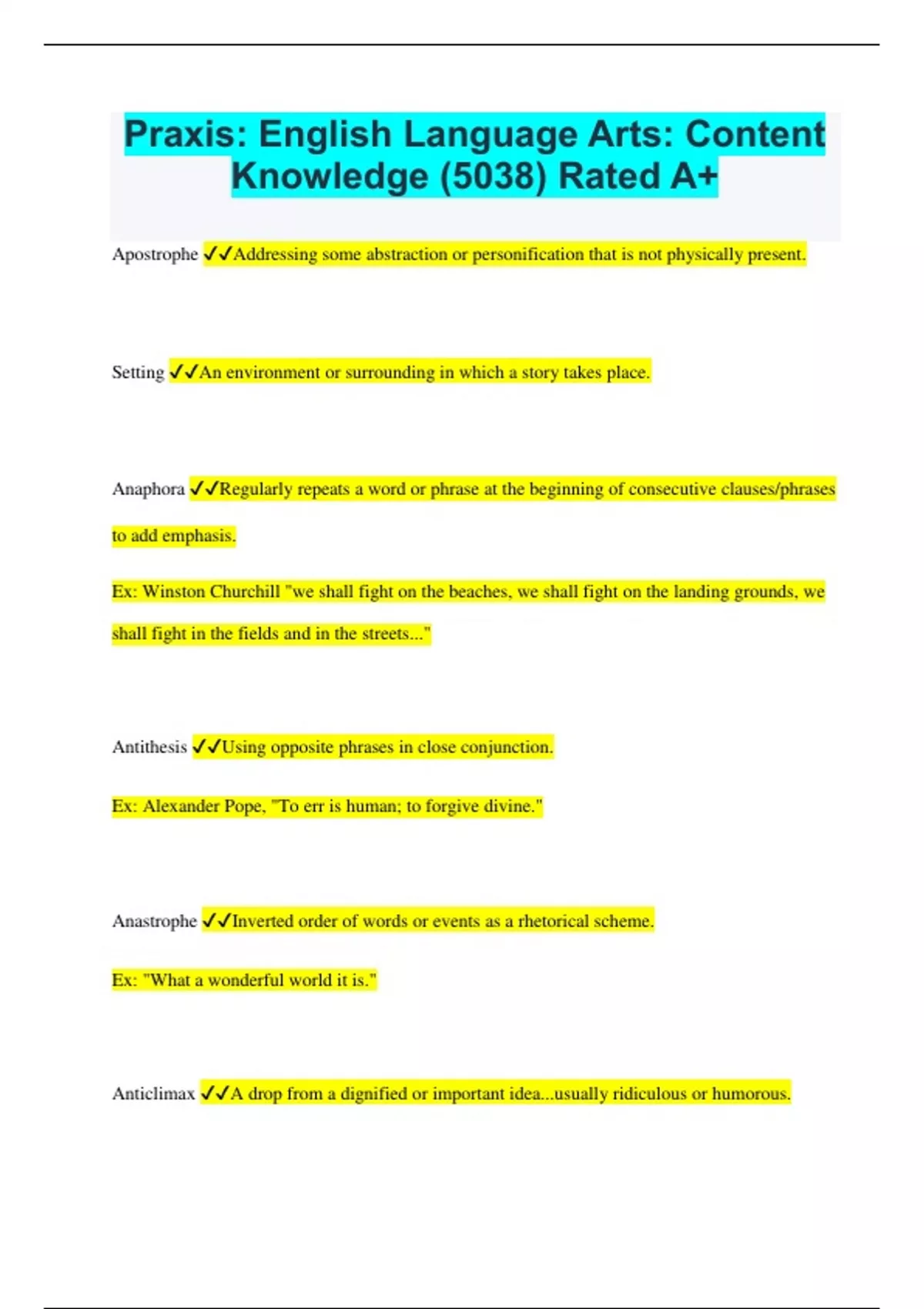 Praxis: English Language Arts: Content Knowledge (5038) Rated A+

Apostrophe ✓✓Addressing some abstraction or personification that is not physically present.

Setting ✓✓An environment or surrounding in which a story takes place.

Anaphora ✓✓Regularly repeats a word or phrase at the beginning of consecutive clauses/phrases to add emphasis.

Ex: Winston Churchill "we shall fight on the beaches, we shall fight on the landing grounds, we shall fight in the fields and in the streets..."

Antithesis ✓✓Using opposite phrases in close conjunction.

Ex: Alexander Pope, "To err is human; to forgive divine."

Anastrophe ✓✓Inverted order of words or events as a rhetorical scheme.

Ex: "What a wonderful world it is."

Anticlimax ✓✓A drop from a dignified or important idea...usually ridiculous or humorous.